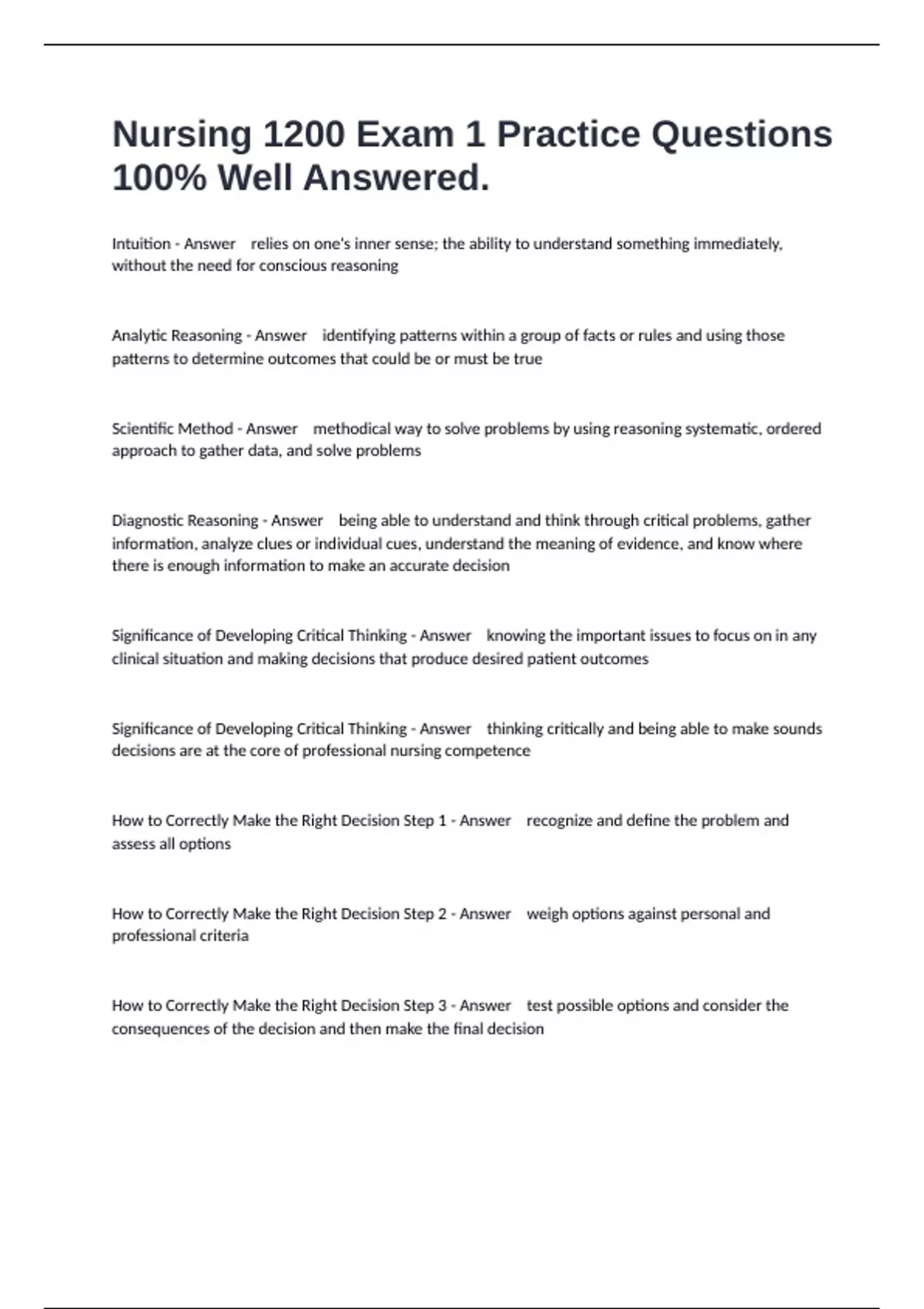 Nursing 1200 Exam 1 Practice Questions 100% Well Answered.

Intuition - Answer relies on one's inner sense; the ability to understand something immediately, without the need for conscious reasoning

Analytic Reasoning - Answer identifying patterns within a group of facts or rules and using those patterns to determine outcomes that could be or must be true

Scientific Method - Answer methodical way to solve problems by using reasoning systematic, ordered approach to gather data, and solve problems

Diagnostic Reasoning - Answer being able to understand and think through critical problems, gather information, analyze clues or individual cues, understand the meaning of evidence, and know where there is enough information to make an accurate decision

Significance of Developing Critical Thinking - Answer knowing the important issues to focus on in any clinical situation and making decisions that produce desired patient outcomes

Significance of Developing Critical Thinking - Answer thinking critically and being able to make sounds decisions are at the core of professional nursing competence

How to Correctly Make the Right Decision Step 1 - Answer recognize and define the problem and assess all options

How to Correctly Make the Right Decision Step 2 - Answer weigh options against personal and professional criteria

How to Correctly Make the Right Decision Step 3 - Answer test possible options and consider the consequences of the decision and then make the final decision